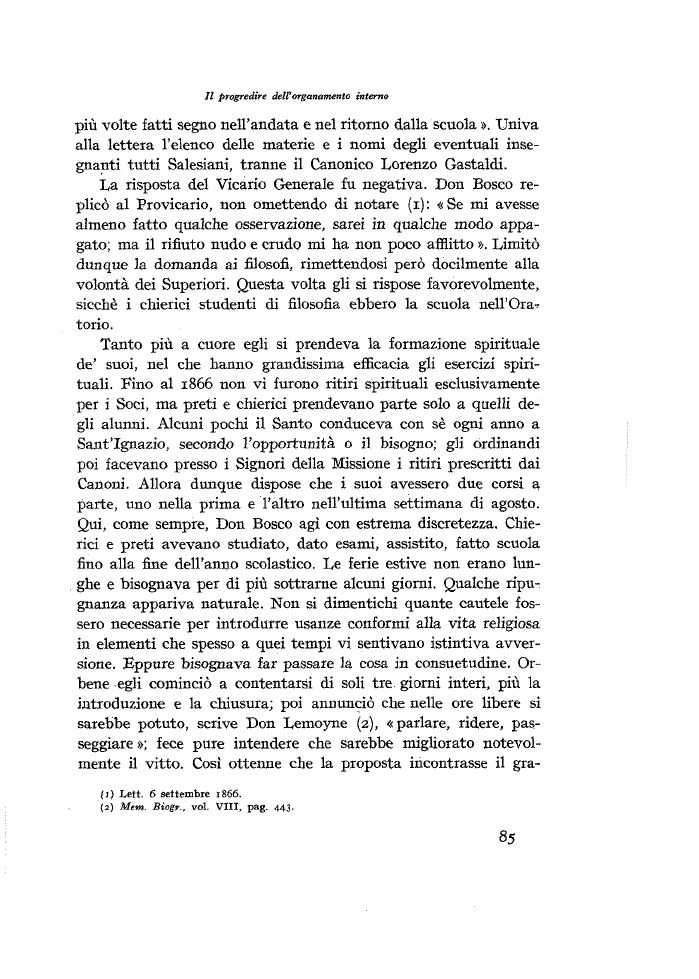 Il progredire dell'organamento interno

più volte fatti segno nell'andata e nel ritorno dalla scuola ». Univa alla lettera l'elenco delle materie e i nomi degli eventuali insegnanti tutti Salesiani, tranne il Canonico Lorenzo Gastaldi.

La risposta del Vicario Generale fu negativa. Don Bosco replicò al Provicario, non omettendo di notare (1): « Se mi avesse almeno fatto qualche osservazione, sarei in qualche modo appagato; ma il rifiuto nudo e crudo mi ha non poco afflitto ». Limitò dunque la domanda ai filosofi, rimettendosi però docilmente alla volontà dei Superiori. Questa volta gli si rispose favorevolmente, sicchè i chierici studenti di filosofia ebbero la scuola nell'Oratorio.

Tanto più a cuore egli si prendeva la formazione spirituale de' suoi, nel che hanno grandissima efficacia gli esercizi spirituali. Fino al 1866 non vi furono ritiri spirituali esclusivamente per i Soci, ma preti e chierici prendevano parte solo a quelli degli alunni. Alcuni pochi il Santo conduceva con sè ogni anno a Sant'Ignazio, secondo l'opportunità o il bisogno; gli ordinandi poi facevano presso i Signori della Missione i ritiri prescritti dai Canoni. Allora dunque dispose che i suoi avessero due corsi a parte, uno nella prima e l'altro nell'ultima settimana di agosto. Qui, come sempre, Don Bosco agì con estrema discretezza. Chierici e preti avevano studiato, dato esami, assistito, fatto scuola fino alla fine dell'anno scolastico. Le ferie estive non erano lunghe e bisognava per di più sottrarne alcuni giorni. Qualche ripugnanza appariva naturale. Non si dimentichi quante cautele fossero necessarie per introdurre usanze conformi alla vita religiosa in elementi che spesso a quei tempi vi sentivano istintiva avversione. Eppure bisognava far passare la cosa in consuetudine. Orbene egli cominciò a contentarsi di soli tre giorni interi, più la introduzione e la chiusura; poi annunciò che nelle ore libere si sarebbe potuto, scrive Don Lemoyne (2), « parlare, ridere, passeggiare »; fece pure intendere che sarebbe migliorato notevolmente il vitto. Così ottenne che la proposta incontrasse il gra-

(1) Lett. 6 settembre 1866.
(2) Mem. Biogr., vol. VIII, pag. 443.

85